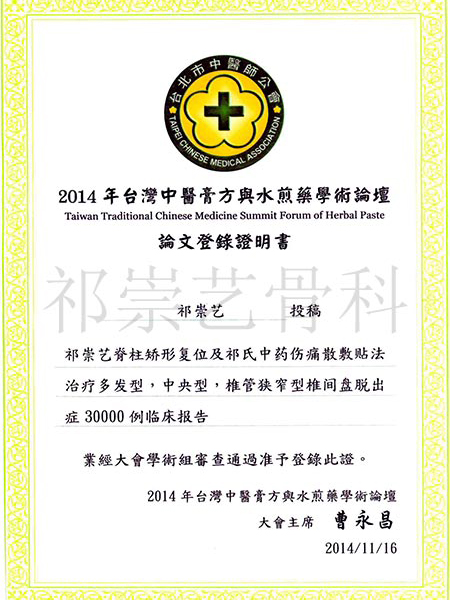 台北市中醫師公會
TAIPEI CHINESE MEDICAL ASSOCIATION

2014 年台灣中醫膏方與水煎藥學術論壇
Taiwan Traditional Chinese Medicine Summit Forum of Herbal Paste

論文登錄證明書

祁崇艺骨科

祁崇艺　　投稿

祁崇艺脊柱矫形复位及祁氏中药伤痛散敷贴法治疗多发型，中央型，椎管狭窄型椎间盘脱出症 30000 例临床报告

業經大會學術組審查通過准予登錄此證。

2014 年台灣中醫膏方與水煎藥學術論壇

大會主席　曹永昌

2014/11/16